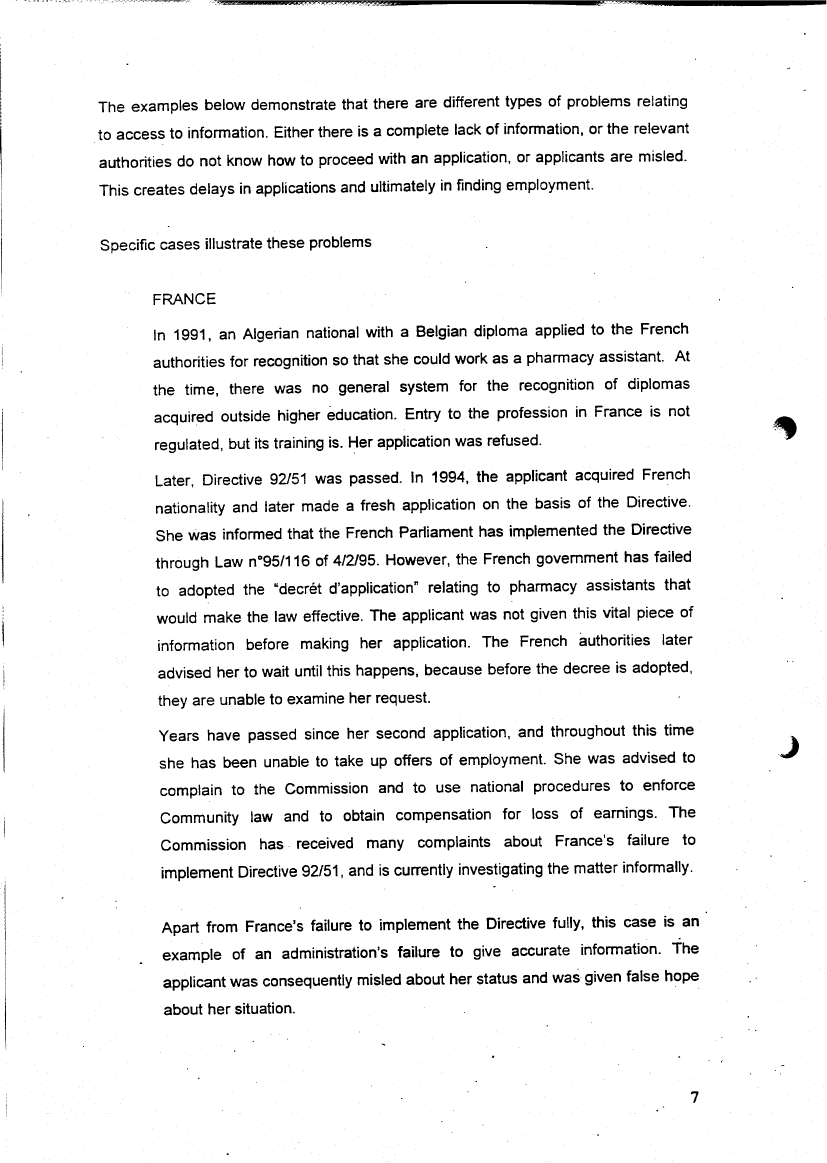 The examples below demonstrate that there are different types of problems relating to access to information. Either there is a complete lack of information, or the relevant authorities do not know how to proceed with an application, or applicants are misled. This creates delays in applications and ultimately in finding employment.

Specific cases illustrate these problems

FRANCE

In 1991, an Algerian national with a Belgian diploma applied to the French authorities for recognition so that she could work as a pharmacy assistant. At the time, there was no general system for the recognition of diplomas acquired outside higher education. Entry to the profession in France is not regulated, but its training is. Her application was refused.

Later, Directive 92/51 was passed. In 1994, the applicant acquired French nationality and later made a fresh application on the basis of the Directive. She was informed that the French Parliament has implemented the Directive through Law n°95/116 of 4/2/95. However, the French government has failed to adopted the "decrét d'application" relating to pharmacy assistants that would make the law effective. The applicant was not given this vital piece of information before making her application. The French authorities later advised her to wait until this happens, because before the decree is adopted, they are unable to examine her request.

Years have passed since her second application, and throughout this time she has been unable to take up offers of employment. She was advised to complain to the Commission and to use national procedures to enforce Community law and to obtain compensation for loss of earnings. The Commission has received many complaints about France's failure to implement Directive 92/51, and is currently investigating the matter informally.

Apart from France's failure to implement the Directive fully, this case is an example of an administration's failure to give accurate information. The applicant was consequently misled about her status and was given false hope about her situation.

7